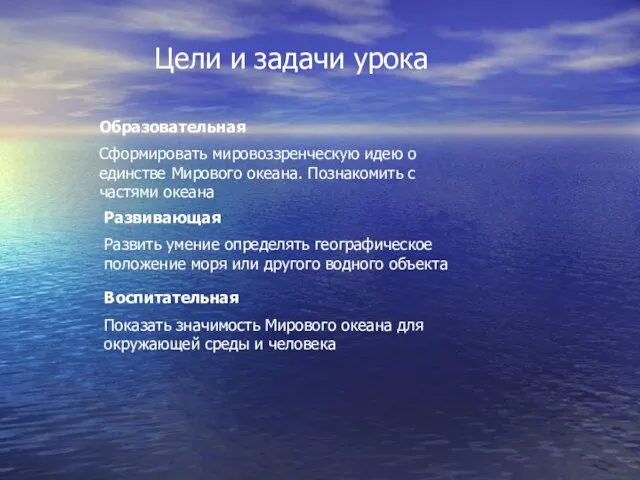 Цели и задачи урока

Образовательная

Сформировать мировоззренческую идею о единстве Мирового океана. Познакомить с частями океана

Развивающая

Развить умение определять географическое положение моря или другого водного объекта

Воспитательная

Показать значимость Мирового океана для окружающей среды и человека